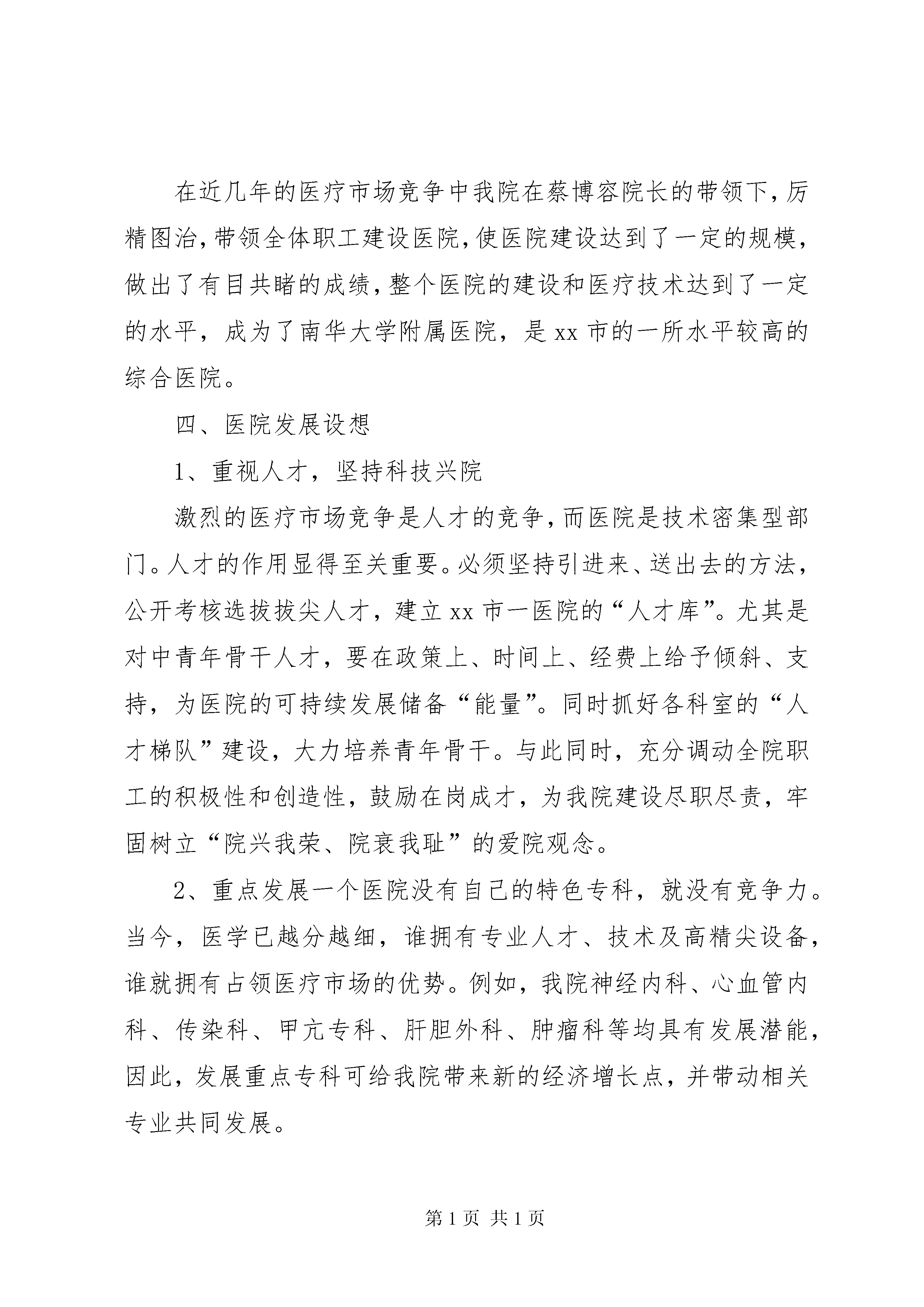 在近几年的医疗市场竞争中我院在蔡博容院长的带领下，厉精图治，带领全体职工建设医院，使医院建设达到了一定的规模，做出了有目共睹的成绩，整个医院的建设和医疗技术达到了一定的水平，成为了南华大学附属医院，是xx市的一所水平较高的综合医院。

四、医院发展设想

1、重视人才，坚持科技兴院

激烈的医疗市场竞争是人才的竞争，而医院是技术密集型部门。人才的作用显得至关重要。必须坚持引进来、送出去的方法，公开考核选拔拔尖人才，建立xx市一医院的“人才库”。尤其是对中青年骨干人才，要在政策上、时间上、经费上给予倾斜、支持，为医院的可持续发展储备“能量”。同时抓好各科室的“人才梯队”建设，大力培养青年骨干。与此同时，充分调动全院职工的积极性和创造性，鼓励在岗成才，为我院建设尽职尽责，牢固树立“院兴我荣、院衰我耻”的爱院观念。

2、重点发展一个医院没有自己的特色专科，就没有竞争力。当今，医学已越分越细，谁拥有专业人才、技术及高精尖设备，谁就拥有占领医疗市场的优势。例如，我院神经内科、心血管内科、传染科、甲亢专科、肝胆外科、肿瘤科等均具有发展潜能，因此，发展重点专科可给我院带来新的经济增长点，并带动相关专业共同发展。

第1页 共1页